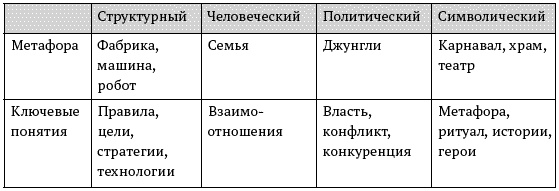 | | Структурный | Человеческий | Политический | Символический |
|---|---|---|---|---|
| Метафора | Фабрика, машина, робот | Семья | Джунгли | Карнавал, храм, театр |
| Ключевые понятия | Правила, цели, стратегии, технологии | Взаимоотношения | Власть, конфликт, конкуренция | Метафора, ритуал, истории, герои |